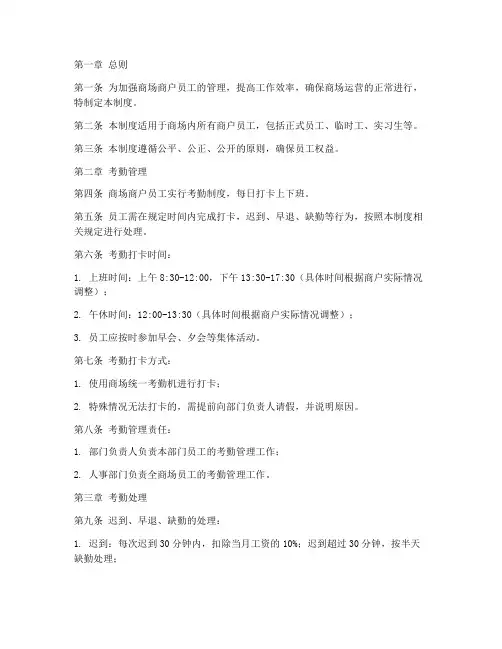 第一章 总则

第一条 为加强商场商户员工的管理，提高工作效率，确保商场运营的正常进行，特制定本制度。

第二条 本制度适用于商场内所有商户员工，包括正式员工、临时工、实习生等。

第三条 本制度遵循公平、公正、公开的原则，确保员工权益。

第二章 考勤管理

第四条 商场商户员工实行考勤制度，每日打卡上下班。

第五条 员工需在规定时间内完成打卡，迟到、早退、缺勤等行为，按照本制度相关规定进行处理。

第六条 考勤打卡时间：

1. 上班时间：上午 8:30-12:00，下午 13:30-17:30（具体时间根据商户实际情况调整）；

2. 午休时间：12:00-13:30（具体时间根据商户实际情况调整）；

3. 员工应按时参加早会、夕会等集体活动。

第七条 考勤打卡方式：

1. 使用商场统一考勤机进行打卡；

2. 特殊情况无法打卡的，需提前向部门负责人请假，并说明原因。

第八条 考勤管理责任：

1. 部门负责人负责本部门员工的考勤管理工作；

2. 人事部门负责全商场员工的考勤管理工作。

第三章 考勤处理

第九条 迟到、早退、缺勤的处理：

1. 迟到：每次迟到 30 分钟内，扣除当月工资的 10%；迟到超过 30 分钟，按半天缺勤处理；